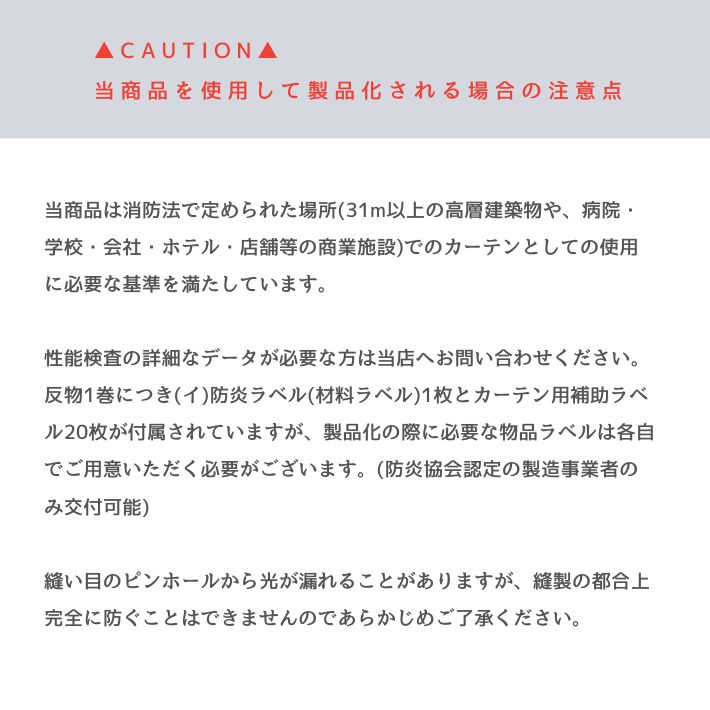 ▲CAUTION▲
当商品を使用して製品化される場合の注意点

当商品は消防法で定められた場所(31m以上の高層建築物や、病院・学校・会社・ホテル・店舗等の商業施設)でのカーテンとしての使用に必要な基準を満たしています。

性能検査の詳細なデータが必要な方は当店へお問い合わせください。
反物1巻につき(イ)防炎ラベル(材料ラベル)1枚とカーテン用補助ラベル20枚が付属されていますが、製品化の際に必要な物品ラベルは各自でご用意いただく必要がございます。(防炎協会認定の製造事業者のみ交付可能)

縫い目のピンホールから光が漏れることがありますが、縫製の都合上完全に防ぐことはできませんのであらかじめご了承ください。